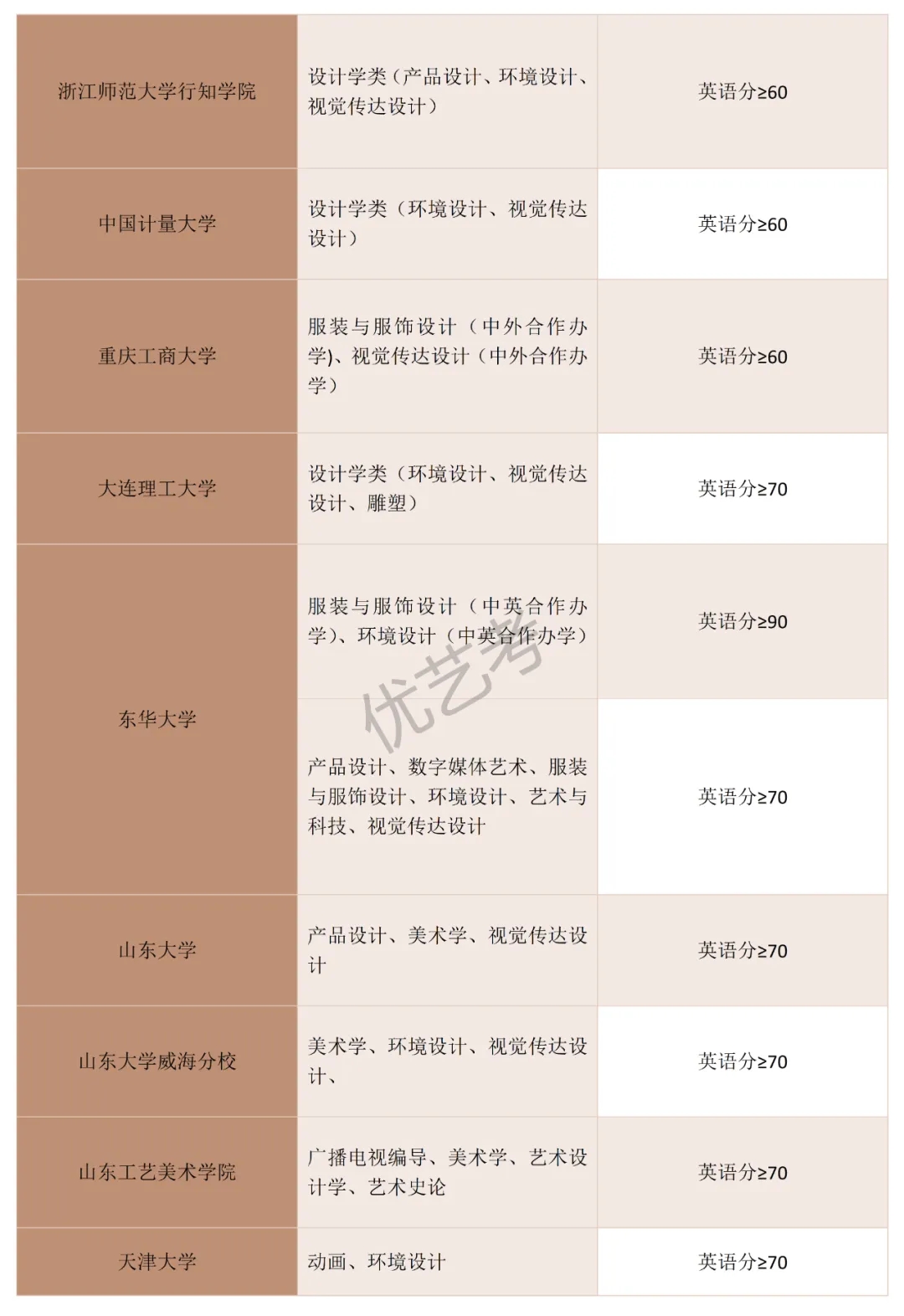 | 浙江师范大学行知学院 | 设计学类（产品设计、环境设计、视觉传达设计） | 英语分≥60 |
|---|---|---|
| 中国计量大学 | 设计学类（环境设计、视觉传达设计） | 英语分≥60 |
| 重庆工商大学 | 服装与服饰设计（中外合作办学)、视觉传达设计（中外合作办学） | 英语分≥60 |
| 大连理工大学 | 设计学类（环境设计、视觉传达设计、雕塑） | 英语分≥70 |
| 东华大学 | 服装与服饰设计（中英合作办学)、环境设计（中英合作办学） | 英语分≥90 |
|  | 产品设计、数字媒体艺术、服装与服饰设计、环境设计、艺术与科技、视觉传达设计 | 英语分≥70 |
| 山东大学 | 产品设计、美术学、视觉传达设计 | 英语分≥70 |
| 山东大学威海分校 | 美术学、环境设计、视觉传达设计、 | 英语分≥70 |
| 山东工艺美术学院 | 广播电视编导、美术学、艺术设计学、艺术史论 | 英语分≥70 |
| 天津大学 | 动画、环境设计 | 英语分≥70 |

优艺考